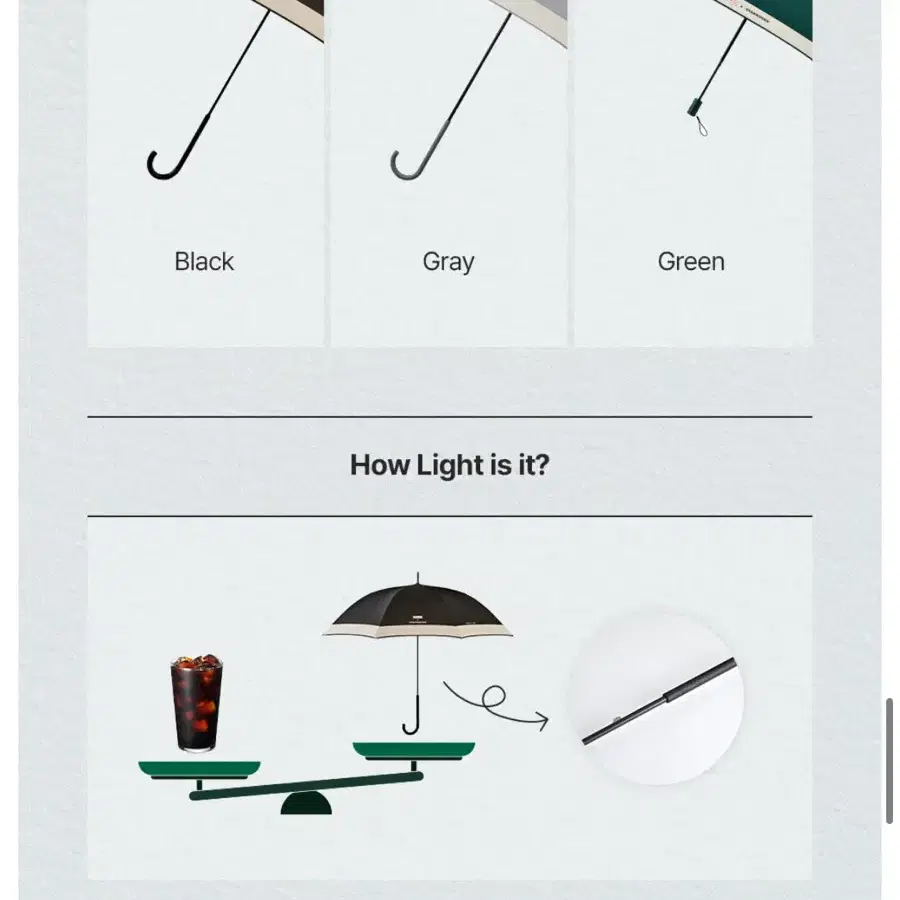 Black

Gray

Green

How Light is it?